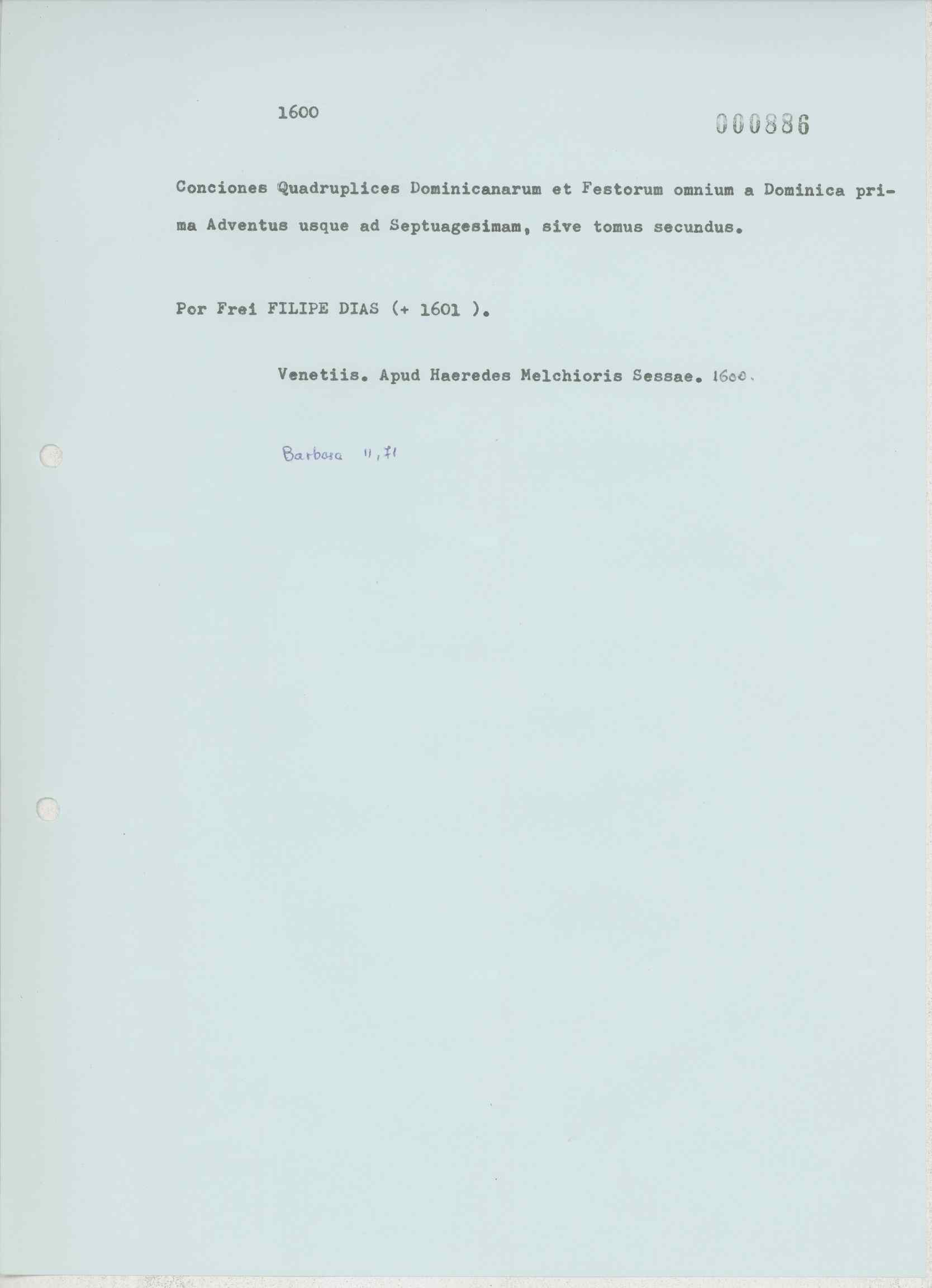 1600

000886

Conciones Quadruplices Dominicanarum et Festorum omnium a Dominica prima Adventus usque ad Septuagesimam, sive tomus secundus.

Por Frei FILIPE DIAS (+ 1601 ).

Venetiis. Apud Haeredes Melchioris Sessae. 1600.

Barbosa II, 71